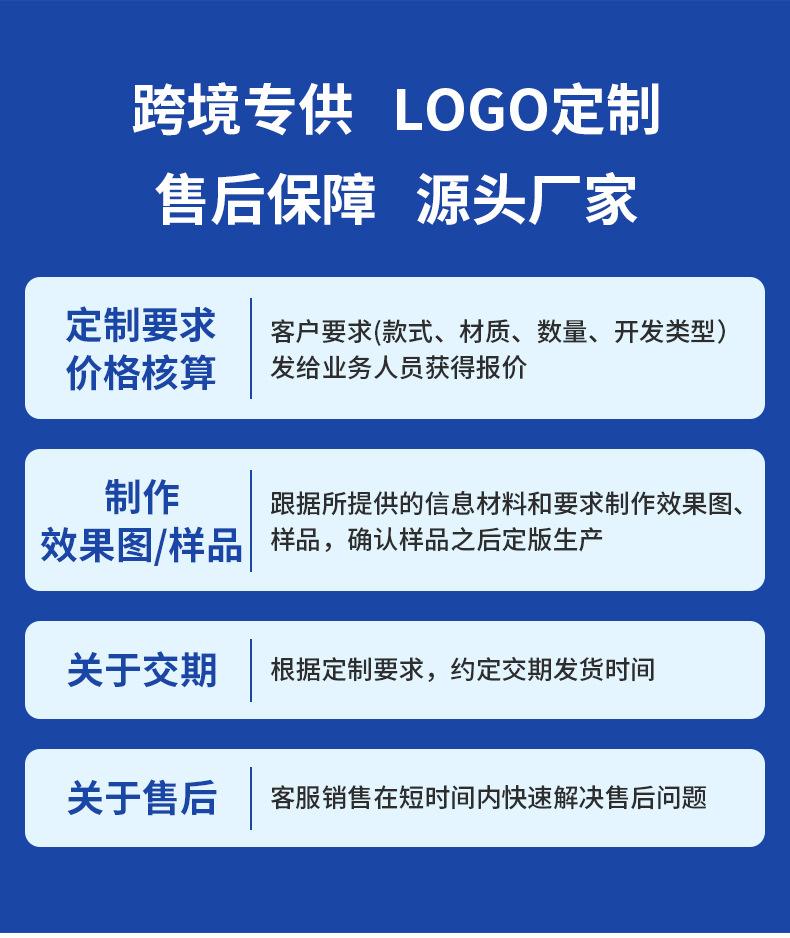 跨境专供 LOGO定制

售后保障 源头厂家

定制要求
价格核算

客户要求(款式、材质、数量、开发类型)发给业务人员获得报价

制作
效果图/样品

跟据所提供的信息材料和要求制作效果图、样品，确认样品之后定版生产

关于交期

根据定制要求，约定交期发货时间

关于售后

客服销售在短时间内快速解决售后问题